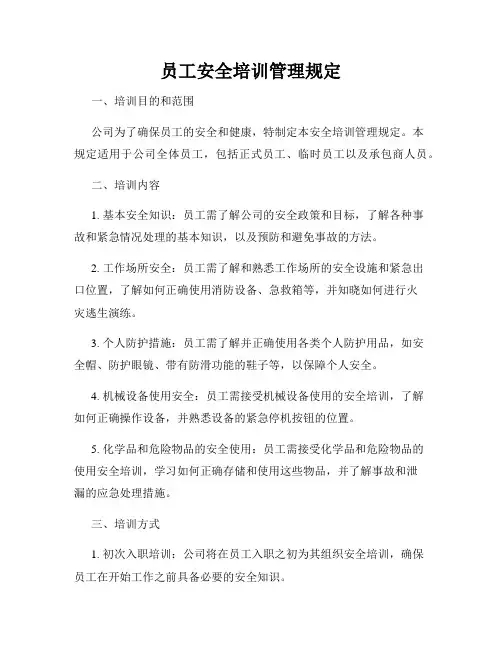 员工安全培训管理规定

一、培训目的和范围

公司为了确保员工的安全和健康，特制定本安全培训管理规定。本规定适用于公司全体员工，包括正式员工、临时员工以及承包商人员。

二、培训内容

1. 基本安全知识：员工需了解公司的安全政策和目标，了解各种事故和紧急情况处理的基本知识，以及预防和避免事故的方法。

2. 工作场所安全：员工需了解和熟悉工作场所的安全设施和紧急出口位置，了解如何正确使用消防设备、急救箱等，并知晓如何进行火灾逃生演练。

3. 个人防护措施：员工需了解并正确使用各类个人防护用品，如安全帽、防护眼镜、带有防滑功能的鞋子等，以保障个人安全。

4. 机械设备使用安全：员工需接受机械设备使用的安全培训，了解如何正确操作设备，并熟悉设备的紧急停机按钮的位置。

5. 化学品和危险物品的安全使用：员工需接受化学品和危险物品的使用安全培训，学习如何正确存储和使用这些物品，并了解事故和泄漏的应急处理措施。

三、培训方式

1. 初次入职培训：公司将在员工入职之初为其组织安全培训，确保员工在开始工作之前具备必要的安全知识。